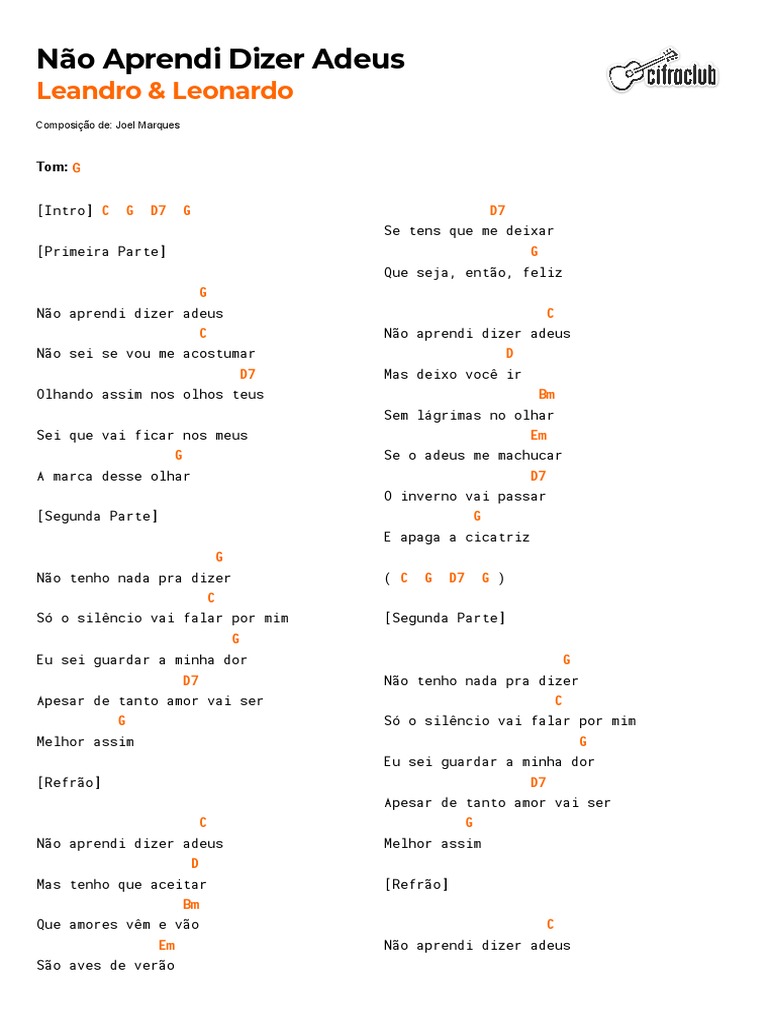 Não Aprendi Dizer Adeus
Leandro & Leonardo

cifraclub

Composição de: Joel Marques

Tom: G

[Intro] C G D7 G

[Primeira Parte]

G
Não aprendi dizer adeus
C
Não sei se vou me acostumar
D7
Olhando assim nos olhos teus

Sei que vai ficar nos meus
G
A marca desse olhar

[Segunda Parte]

G
Não tenho nada pra dizer
C
Só o silêncio vai falar por mim
G
Eu sei guardar a minha dor
D7
Apesar de tanto amor vai ser
G
Melhor assim

[Refrão]

C
Não aprendi dizer adeus
D
Mas tenho que aceitar
Bm
Que amores vêm e vão
Em
São aves de verão

D7
Se tens que me deixar
G
Que seja, então, feliz

C
Não aprendi dizer adeus
D
Mas deixo você ir
Bm
Sem lágrimas no olhar
Em
Se o adeus me machucar
D7
O inverno vai passar
G
E apaga a cicatriz

( C G D7 G )

[Segunda Parte]

G
Não tenho nada pra dizer
C
Só o silêncio vai falar por mim
G
Eu sei guardar a minha dor
D7
Apesar de tanto amor vai ser
G
Melhor assim

[Refrão]

C
Não aprendi dizer adeus